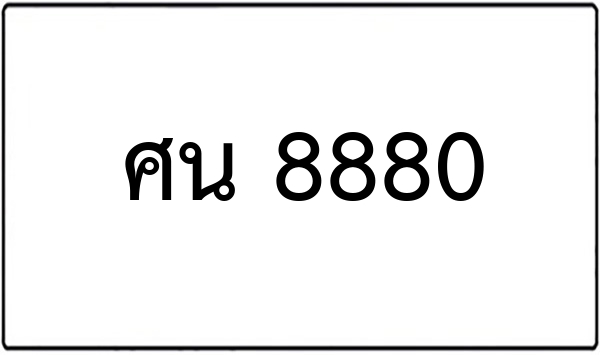 ศน 8880